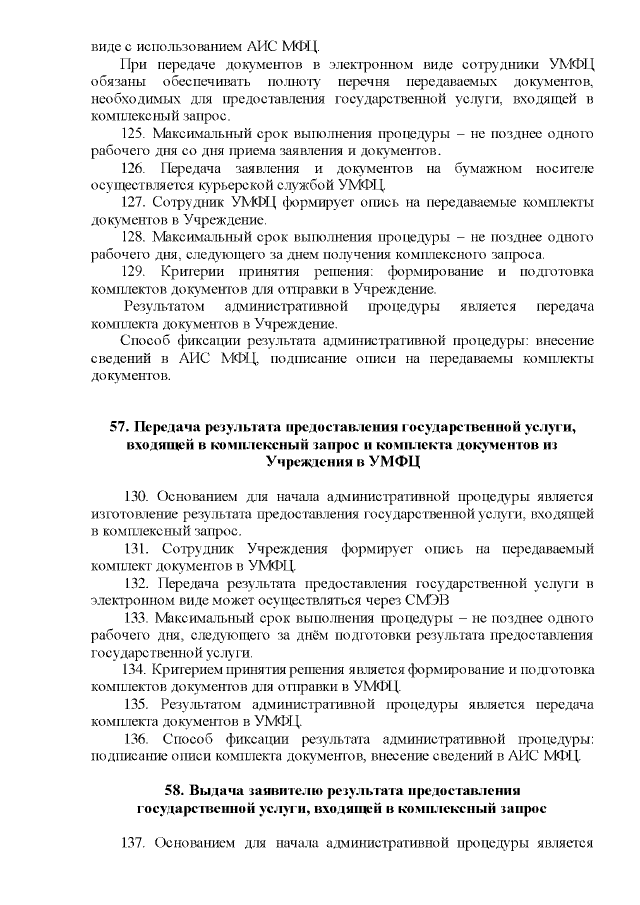 виде с использованием АИС МФЦ.

При передаче документов в электронном виде сотрудники УМФЦ обязаны обеспечивать полноту перечня передаваемых документов, необходимых для предоставления государственной услуги, входящей в комплексный запрос.

125. Максимальный срок выполнения процедуры – не позднее одного рабочего дня со дня приема заявления и документов.

126. Передача заявления и документов на бумажном носителе осуществляется курьерской службой УМФЦ.

127. Сотрудник УМФЦ формирует опись на передаваемые комплекты документов в Учреждение.

128. Максимальный срок выполнения процедуры – не позднее одного рабочего дня, следующего за днем получения комплексного запроса.

129. Критерии принятия решения: формирование и подготовка комплектов документов для отправки в Учреждение.

Результатом административной процедуры является передача комплекта документов в Учреждение.

Способ фиксации результата административной процедуры: внесение сведений в АИС МФЦ, подписание описи на передаваемы комплекты документов.

57. Передача результата предоставления государственной услуги, входящей в комплексный запрос и комплекта документов из Учреждения в УМФЦ

130. Основанием для начала административной процедуры является изготовление результата предоставления государственной услуги, входящей в комплексный запрос.

131. Сотрудник Учреждения формирует опись на передаваемый комплект документов в УМФЦ.

132. Передача результата предоставления государственной услуги в электронном виде может осуществляться через СМЭВ

133. Максимальный срок выполнения процедуры – не позднее одного рабочего дня, следующего за днём подготовки результата предоставления государственной услуги.

134. Критерием принятия решения является формирование и подготовка комплектов документов для отправки в УМФЦ.

135. Результатом административной процедуры является передача комплекта документов в УМФЦ.

136. Способ фиксации результата административной процедуры: подписание описи комплекта документов, внесение сведений в АИС МФЦ.

58. Выдача заявителю результата предоставления государственной услуги, входящей в комплексный запрос

137. Основанием для начала административной процедуры является